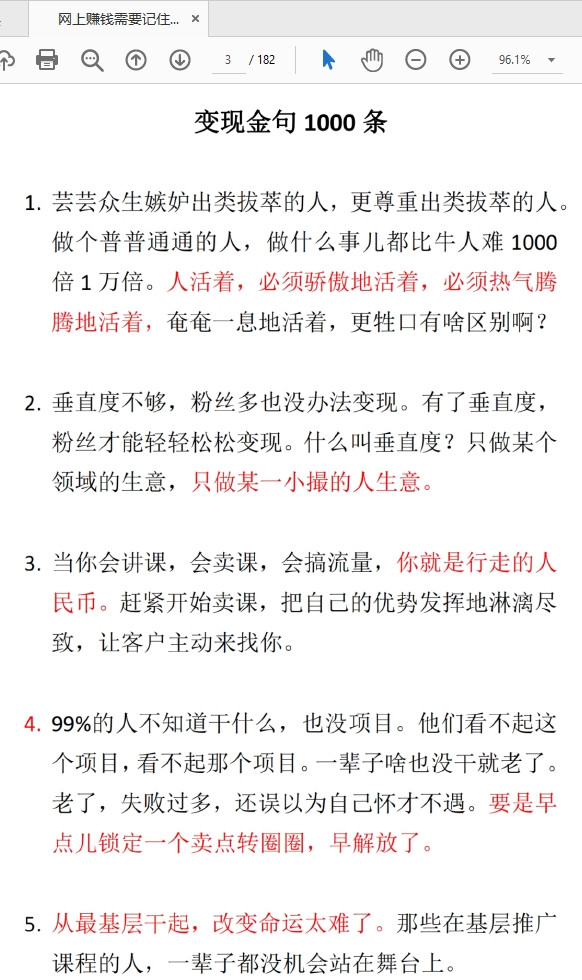 网上赚钱需要记住... ×

3 / 182

96.1%

变现金句 1000 条

1. 芸芸众生嫉妒出类拔萃的人，更尊重出类拔萃的人。做个普普通通的人，做什么事儿都比牛人难 1000 倍 1 万倍。人活着，必须骄傲地活着，必须热气腾腾地活着，奄奄一息地活着，更牲口有啥区别啊？

2. 垂直度不够，粉丝多也没办法变现。有了垂直度，粉丝才能轻轻松松变现。什么叫垂直度？只做某个领域的生意，只做某一小撮的人生意。

3. 当你会讲课，会卖课，会搞流量，你就是行走的人民币。赶紧开始卖课，把自己的优势发挥地淋漓尽致，让客户主动来找你。

4. 99%的人不知道干什么，也没项目。他们看不起这个项目，看不起那个项目。一辈子啥也没干就老了。老了，失败过多，还误以为自己怀才不遇。要是早点儿锁定一个卖点转圈圈，早解放了。

5. 从最基层干起，改变命运太难了。那些在基层推广课程的人，一辈子都没机会站在舞台上。